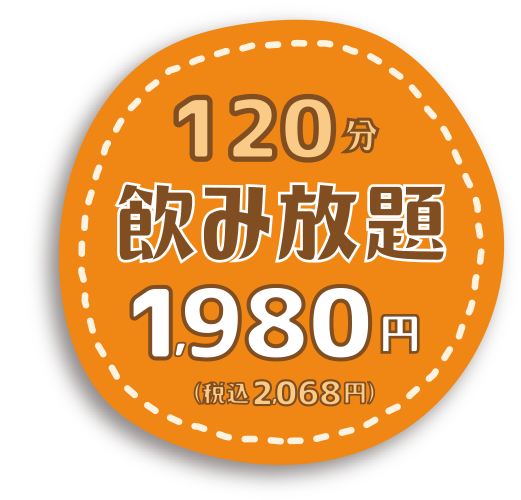 120分
飲み放題
1,980円
(税込2,068円)